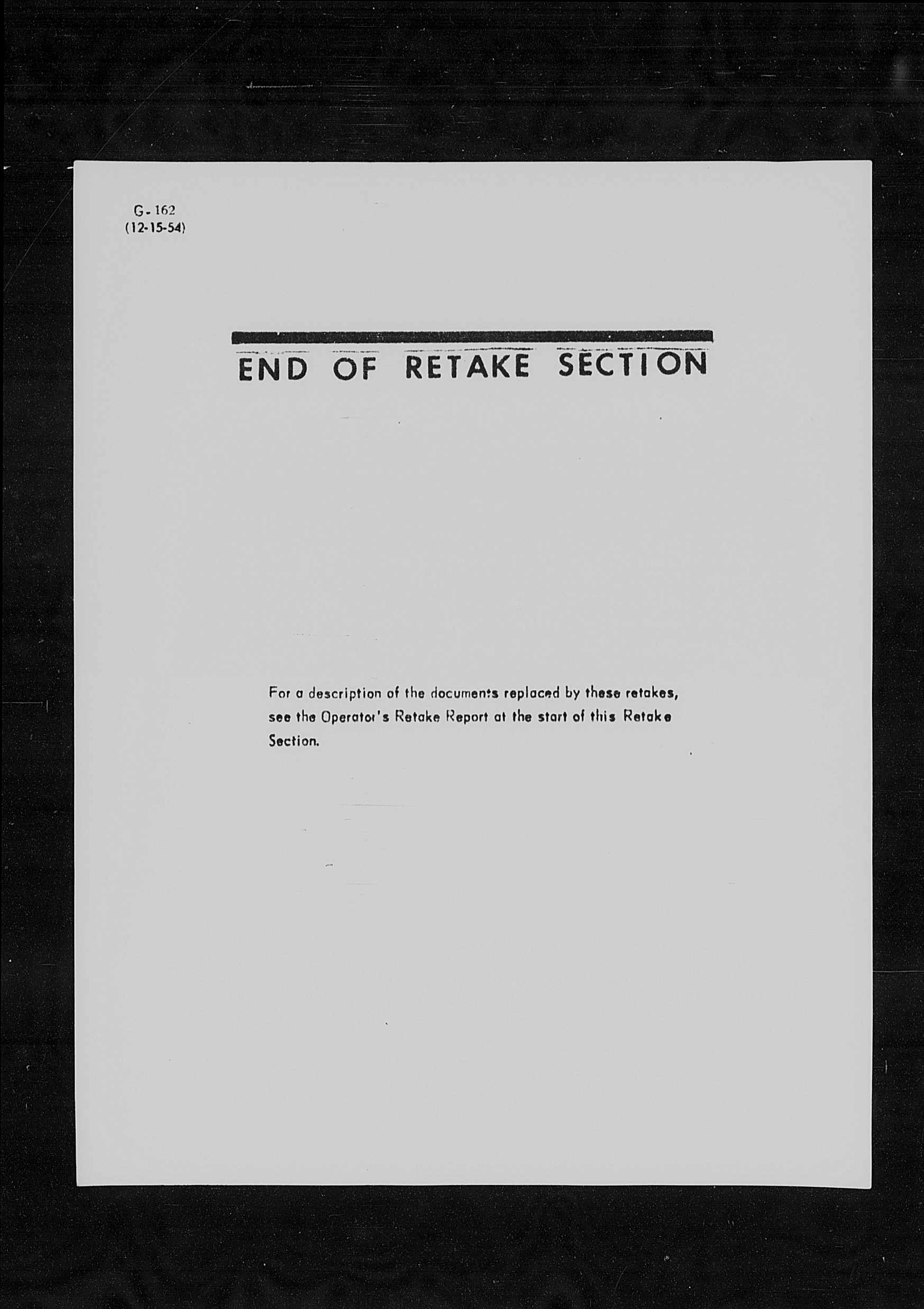 G-162
(12-15-54)

END OF RETAKE SECTION

For a description of the documents replaced by these retakes, see the Operator's Retake Report at the start of this Retake Section.